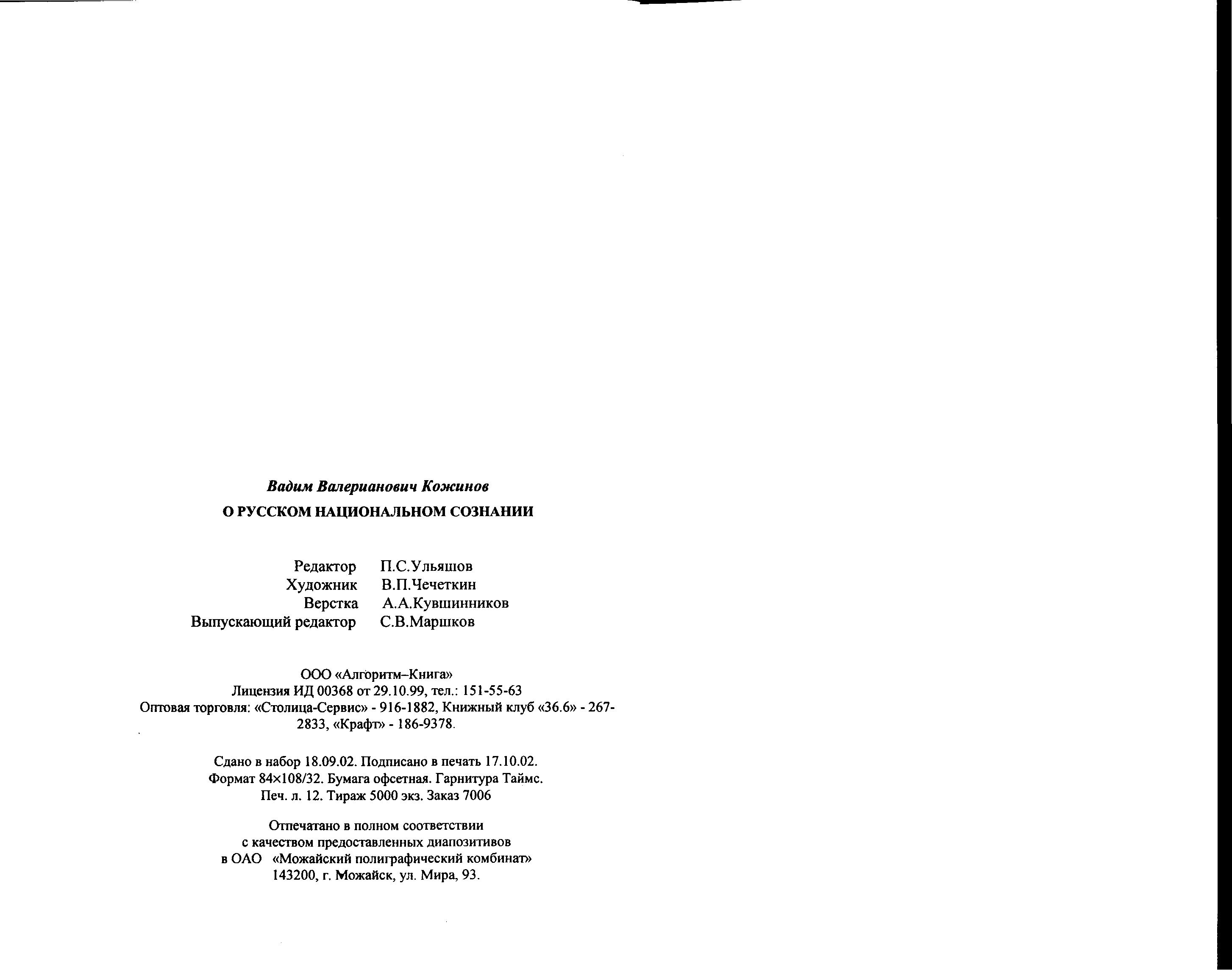 Вадим Валерианович Кожинов

О РУССКОМ НАЦИОНАЛЬНОМ СОЗНАНИИ

Редактор П.С.Ульяшов
Художник В.П.Чечеткин
Верстка А.А.Кувшинников
Выпускающий редактор С.В.Маршков

ООО «Алгоритм–Книга»
Лицензия ИД 00368 от 29.10.99, тел.: 151-55-63
Оптовая торговля: «Столица-Сервис» - 916-1882, Книжный клуб «36.6» - 267-2833, «Крафт» - 186-9378.

Сдано в набор 18.09.02. Подписано в печать 17.10.02.
Формат 84×108/32. Бумага офсетная. Гарнитура Таймс.
Печ. л. 12. Тираж 5000 экз. Заказ 7006

Отпечатано в полном соответствии
с качеством предоставленных диапозитивов
в ОАО «Можайский полиграфический комбинат»
143200, г. Можайск, ул. Мира, 93.